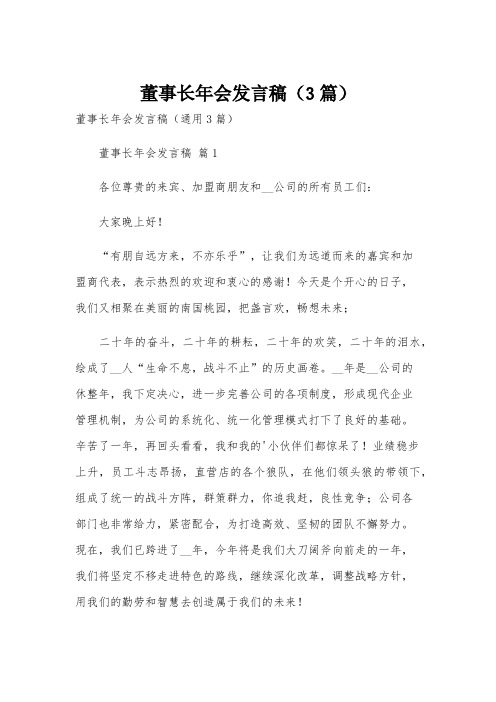 董事长年会发言稿（3篇）

董事长年会发言稿（通用3篇）

董事长年会发言稿 篇1

各位尊贵的来宾、加盟商朋友和__公司的所有员工们：

大家晚上好！

“有朋自远方来，不亦乐乎”，让我们为远道而来的嘉宾和加盟商代表，表示热烈的欢迎和衷心的感谢！今天是个开心的日子，我们又相聚在美丽的南国桃园，把盏言欢，畅想未来；

二十年的奋斗，二十年的耕耘，二十年的欢笑，二十年的泪水，绘成了__人“生命不息，战斗不止”的历史画卷。__年是__公司的休整年，我下定决心，进一步完善公司的各项制度，形成现代企业管理机制，为公司的系统化、统一化管理模式打下了良好的基础。辛苦了一年，再回头看看，我和我的'小伙伴们都惊呆了！业绩稳步上升，员工斗志昂扬，直营店的各个狼队，在他们领头狼的带领下，组成了统一的战斗方阵，群策群力，你追我赶，良性竞争；公司各部门也非常给力，紧密配合，为打造高效、坚韧的团队不懈努力。现在，我们已跨进了__年，今年将是我们大刀阔斧向前走的一年，我们将坚定不移走进特色的路线，继续深化改革，调整战略方针，用我们的勤劳和智慧去创造属于我们的未来！